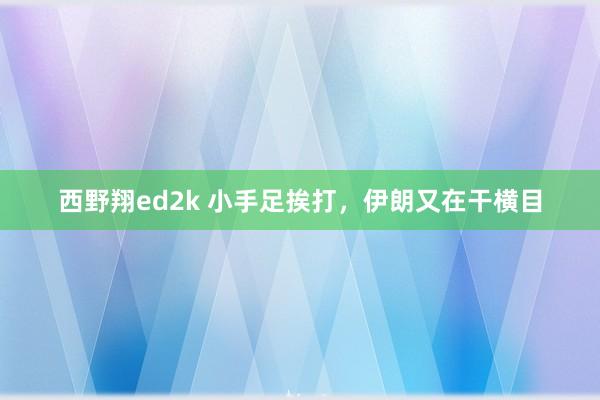 西野翔ed2k 小手足挨打，伊朗又在干横目